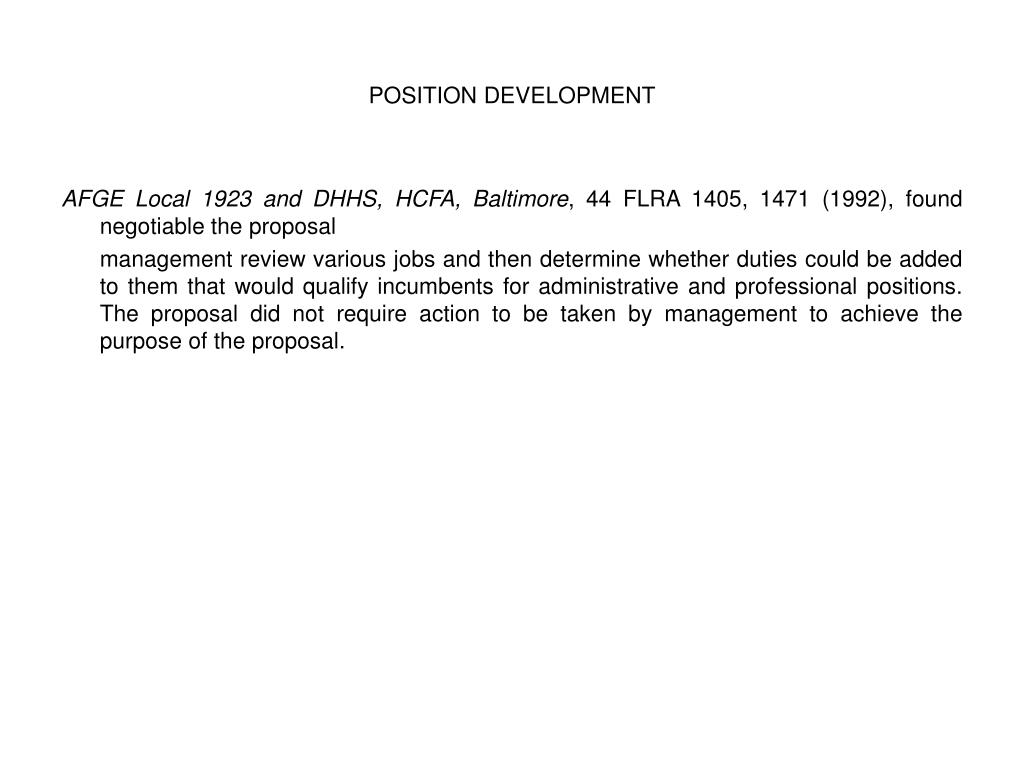 POSITION DEVELOPMENT

AFGE Local 1923 and DHHS, HCFA, Baltimore, 44 FLRA 1405, 1471 (1992), found negotiable the proposal

management review various jobs and then determine whether duties could be added to them that would qualify incumbents for administrative and professional positions. The proposal did not require action to be taken by management to achieve the purpose of the proposal.